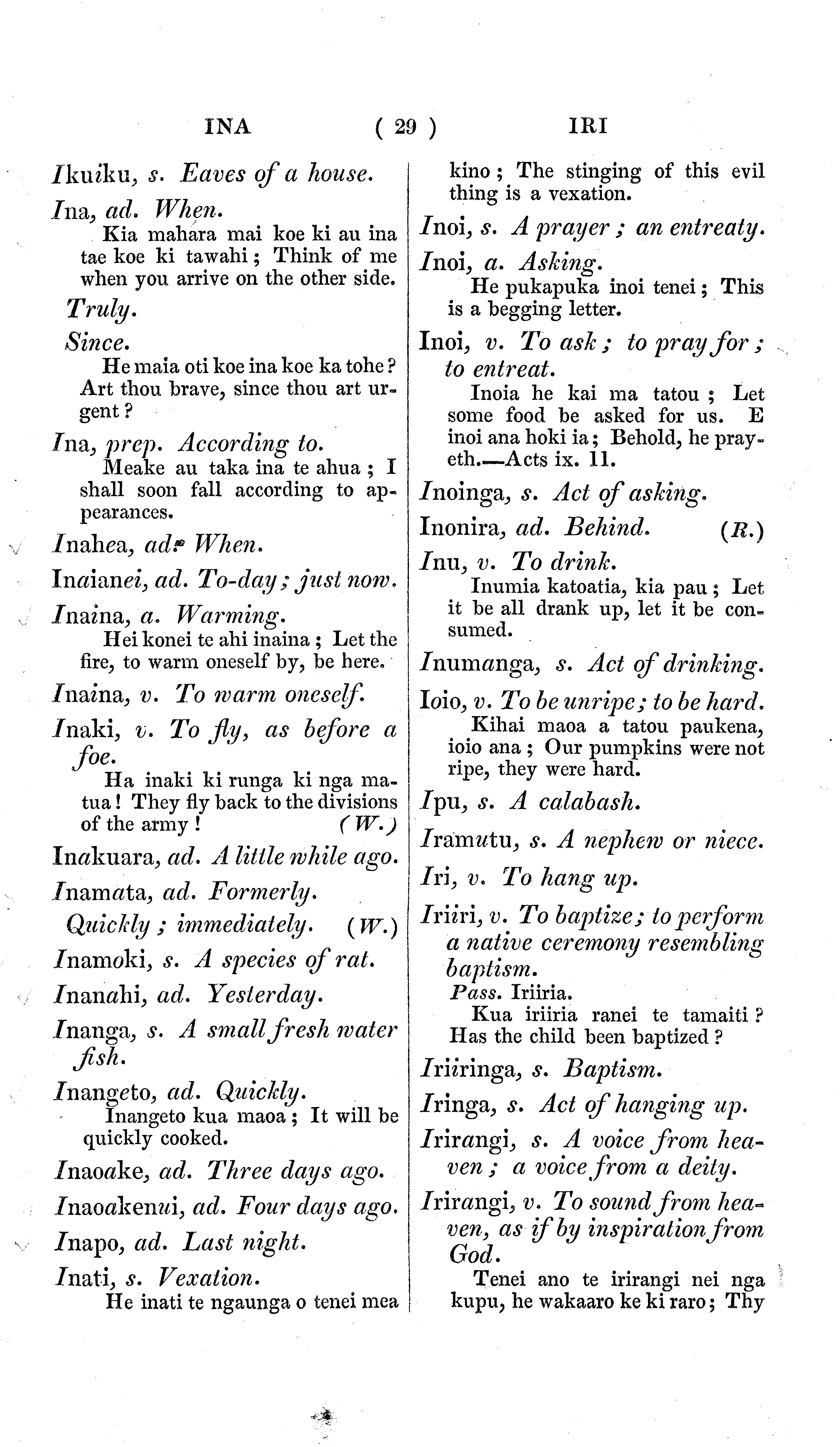 INA ( 29 ) IRI

Ikuiku, s. Eaves of a house.

Ina, ad. When.
Kia mahara mai koe ki au ina tae koe ki tawahi; Think of me when you arrive on the other side.
Truly.
Since.
He maia oti koe ina koe ka tohe? Art thou brave, since thou art urgent?

Ina, prep. According to.
Meake au taka ina te ahua; I shall soon fall according to appearances.

Inahea, ad. When.

Inaianei, ad. To-day; just now.

Inaina, a. Warming.
Hei konei te ahi inaina; Let the fire, to warm oneself by, be here.

Inaina, v. To warm oneself.

Inaki, v. To fly, as before a foe.
Ha inaki ki runga ki nga matua! They fly back to the divisions of the army! (W.)

Inakuara, ad. A little while ago.

Inamata, ad. Formerly.
Quickly; immediately. (W.)

Inamoki, s. A species of rat.

Inanahi, ad. Yesterday.

Inanga, s. A small fresh water fish.

Inangeto, ad. Quickly.
Inangeto kua maoa; It will be quickly cooked.

Inaoake, ad. Three days ago.

Inaoakenui, ad. Four days ago.

Inapo, ad. Last night.

Inati, s. Vexation.
He inati te ngaunga o tenei mea kino; The stinging of this evil thing is a vexation.

Inoi, s. A prayer; an entreaty.

Inoi, a. Asking.
He pukapuka inoi tenei; This is a begging letter.

Inoi, v. To ask; to pray for; to entreat.
Inoia he kai ma tatou; Let some food be asked for us. E inoi ana hoki ia; Behold, he prayeth.—Acts ix. 11.

Inoinga, s. Act of asking.

Inonira, ad. Behind. (R.)

Inu, v. To drink.
Inumia katoatia, kia pau; Let it be all drank up, let it be consumed.

Inumanga, s. Act of drinking.

Ioio, v. To be unripe; to be hard.
Kihai maoa a tatou paukena, ioio ana; Our pumpkins were not ripe, they were hard.

Ipu, s. A calabash.

Iramutu, s. A nephew or niece.

Iri, v. To hang up.

Iriiri, v. To baptize; to perform a native ceremony resembling baptism.
Pass. Iriiria.
Kua iriiria ranei te tamaiti? Has the child been baptized?

Iriiringa, s. Baptism.

Iringa, s. Act of hanging up.

Irirangi, s. A voice from heaven; a voice from a deity.

Irirangi, v. To sound from heaven, as if by inspiration from God.
Tenei ano te irirangi nei nga kupu, he wakaaro ke ki raro; Thy